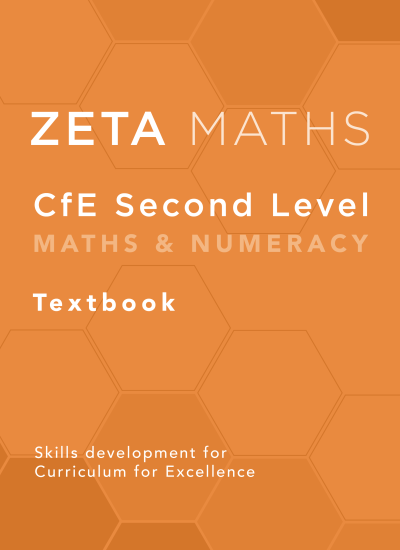 ZETA MATHS

CfE Second Level

MATHS & NUMERACY

Textbook

Skills development for Curriculum for Excellence